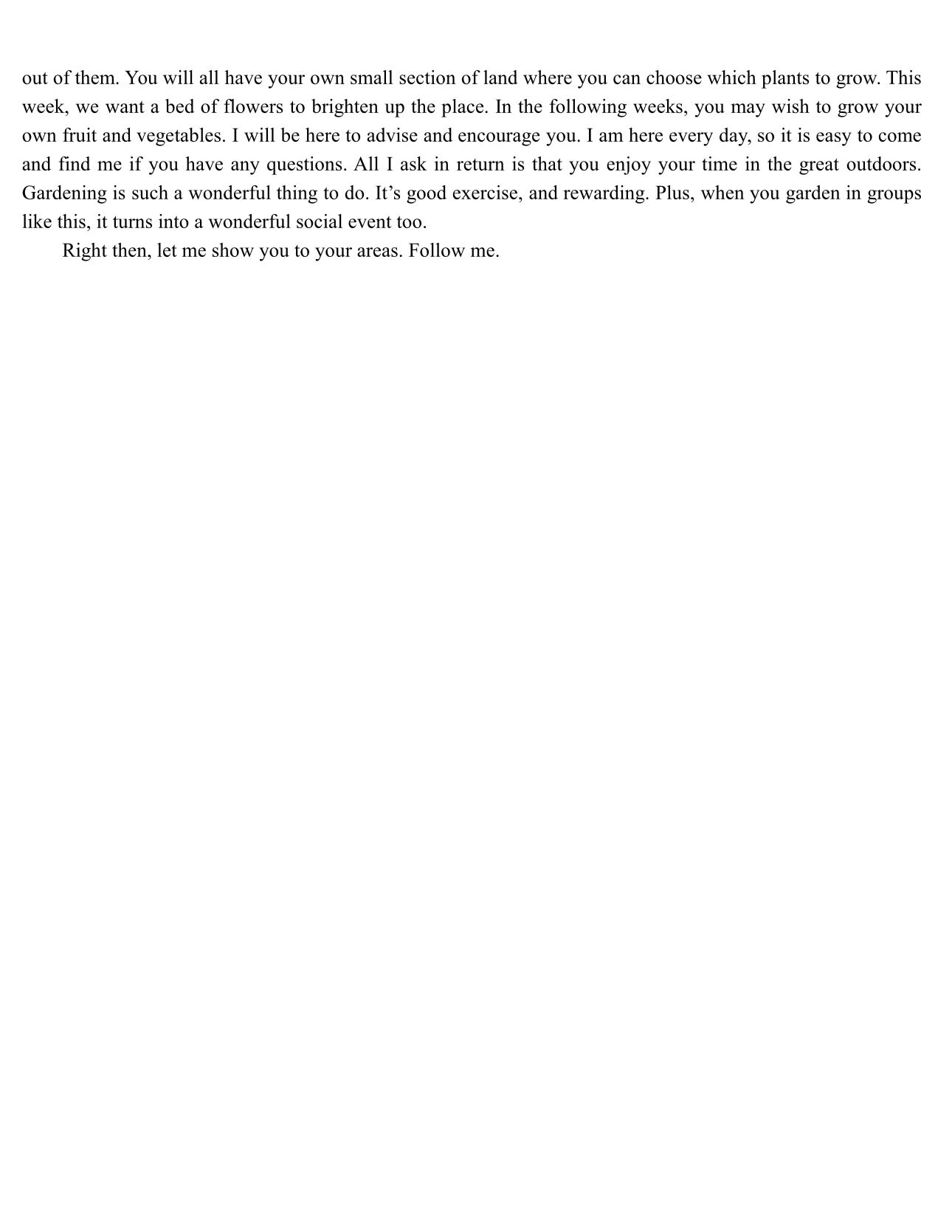 out of them. You will all have your own small section of land where you can choose which plants to grow. This week, we want a bed of flowers to brighten up the place. In the following weeks, you may wish to grow your own fruit and vegetables. I will be here to advise and encourage you. I am here every day, so it is easy to come and find me if you have any questions. All I ask in return is that you enjoy your time in the great outdoors. Gardening is such a wonderful thing to do. It’s good exercise, and rewarding. Plus, when you garden in groups like this, it turns into a wonderful social event too.

Right then, let me show you to your areas. Follow me.